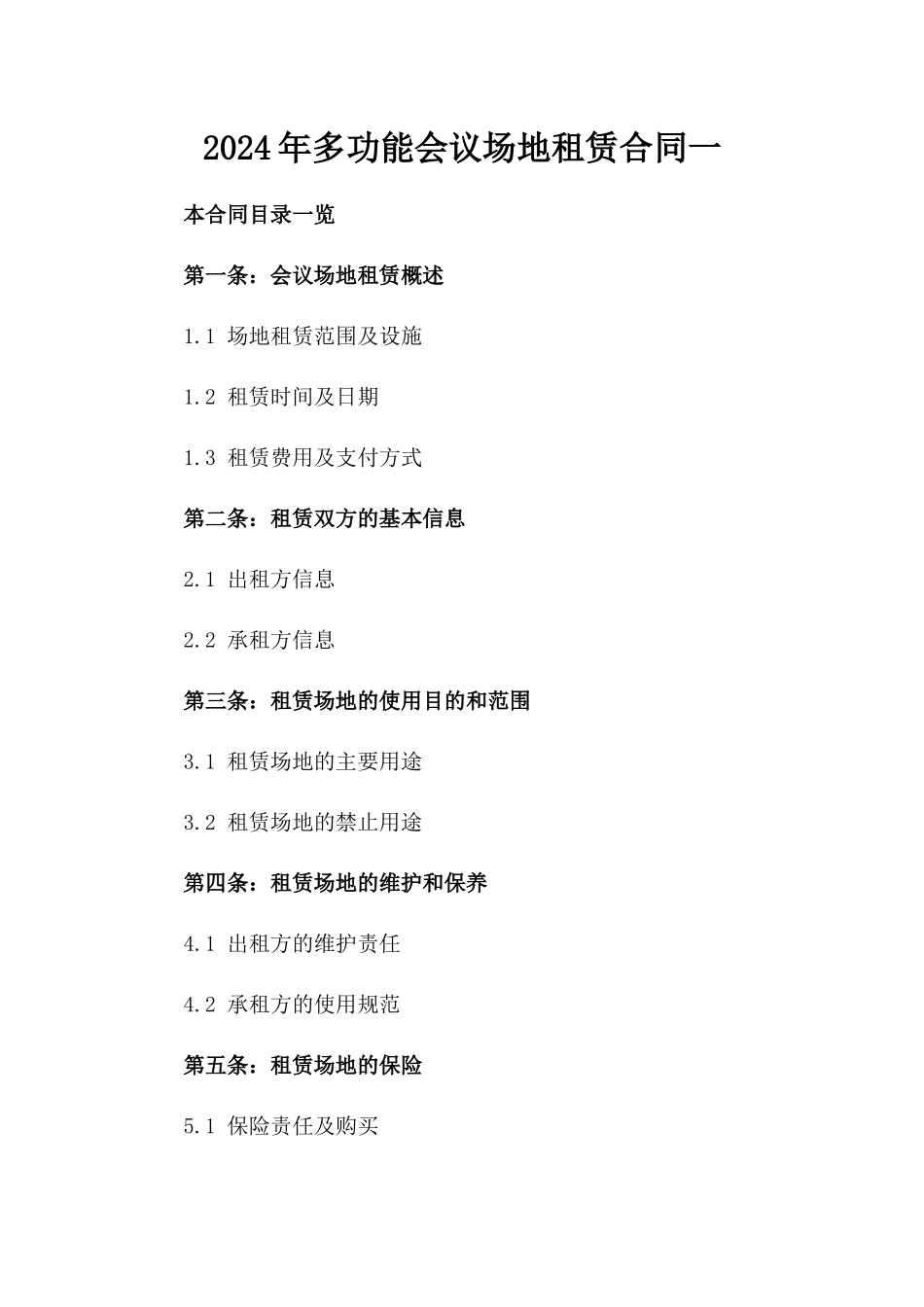 2024年多功能会议场地租赁合同一

本合同目录一览

第一条：会议场地租赁概述

1.1 场地租赁范围及设施

1.2 租赁时间及日期

1.3 租赁费用及支付方式

第二条：租赁双方的基本信息

2.1 出租方信息

2.2 承租方信息

第三条：租赁场地的使用目的和范围

3.1 租赁场地的主要用途

3.2 租赁场地的禁止用途

第四条：租赁场地的维护和保养

4.1 出租方的维护责任

4.2 承租方的使用规范

第五条：租赁场地的保险

5.1 保险责任及购买